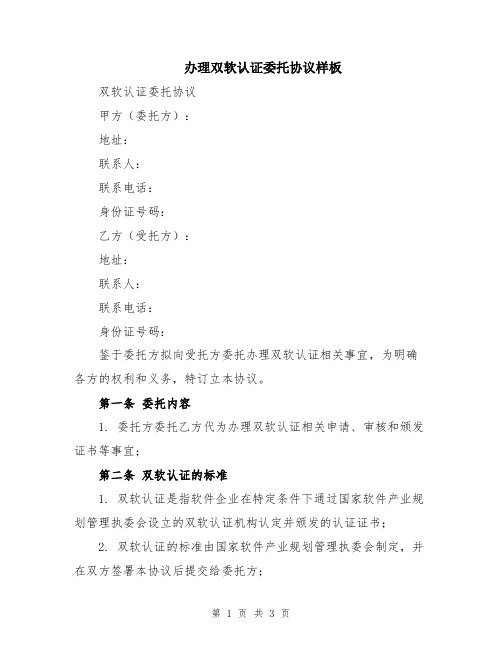 办理双软认证委托协议样板

双软认证委托协议

甲方（委托方）：

地址：

联系人：

联系电话：

身份证号码：

乙方（受托方）：

地址：

联系人：

联系电话：

身份证号码：

鉴于委托方拟向受托方委托办理双软认证相关事宜，为明确各方的权利和义务，特订立本协议。

第一条 委托内容

1. 委托方委托乙方代为办理双软认证相关申请、审核和颁发证书等事宜；

第二条 双软认证的标准

1. 双软认证是指软件企业在特定条件下通过国家软件产业规划管理执委会设立的双软认证机构认定并颁发的认证证书；

2. 双软认证的标准由国家软件产业规划管理执委会制定，并在双方签署本协议后提交给委托方；

第 1 页 共 3 页